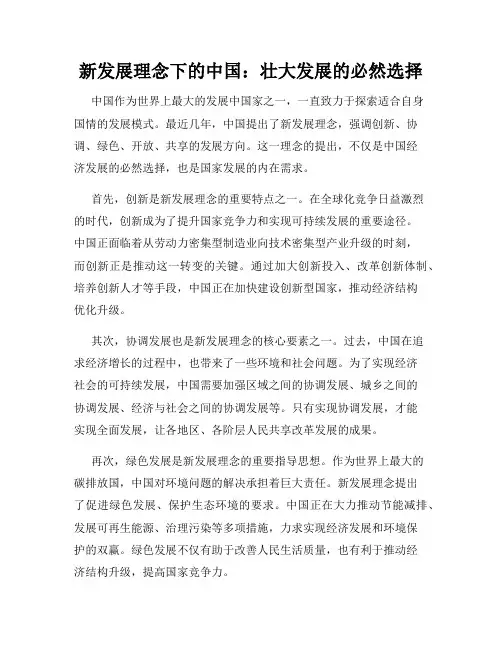 新发展理念下的中国：壮大发展的必然选择

中国作为世界上最大的发展中国家之一，一直致力于探索适合自身国情的发展模式。最近几年，中国提出了新发展理念，强调创新、协调、绿色、开放、共享的发展方向。这一理念的提出，不仅是中国经济发展的必然选择，也是国家发展的内在需求。

首先，创新是新发展理念的重要特点之一。在全球化竞争日益激烈的时代，创新成为了提升国家竞争力和实现可持续发展的重要途径。中国正面临着从劳动力密集型制造业向技术密集型产业升级的时刻，而创新正是推动这一转变的关键。通过加大创新投入、改革创新体制、培养创新人才等手段，中国正在加快建设创新型国家，推动经济结构优化升级。

其次，协调发展也是新发展理念的核心要素之一。过去，中国在追求经济增长的过程中，也带来了一些环境和社会问题。为了实现经济社会的可持续发展，中国需要加强区域之间的协调发展、城乡之间的协调发展、经济与社会之间的协调发展等。只有实现协调发展，才能实现全面发展，让各地区、各阶层人民共享改革发展的成果。

再次，绿色发展是新发展理念的重要指导思想。作为世界上最大的碳排放国，中国对环境问题的解决承担着巨大责任。新发展理念提出了促进绿色发展、保护生态环境的要求。中国正在大力推动节能减排、发展可再生能源、治理污染等多项措施，力求实现经济发展和环境保护的双赢。绿色发展不仅有助于改善人民生活质量，也有利于推动经济结构升级，提高国家竞争力。